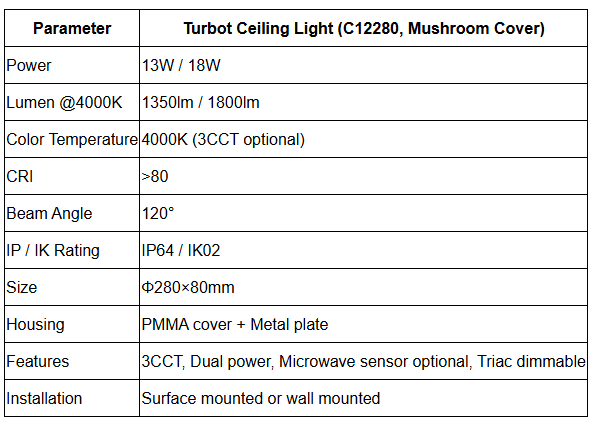 | Parameter | Turbot Ceiling Light (C12280, Mushroom Cover) |
|---|---|
| Power | 13W / 18W |
| Lumen @4000K | 1350lm / 1800lm |
| Color Temperature | 4000K (3CCT optional) |
| CRI | >80 |
| Beam Angle | 120° |
| IP / IK Rating | IP64 / IK02 |
| Size | Φ280×80mm |
| Housing | PMMA cover + Metal plate |
| Features | 3CCT, Dual power, Microwave sensor optional, Triac dimmable |
| Installation | Surface mounted or wall mounted |